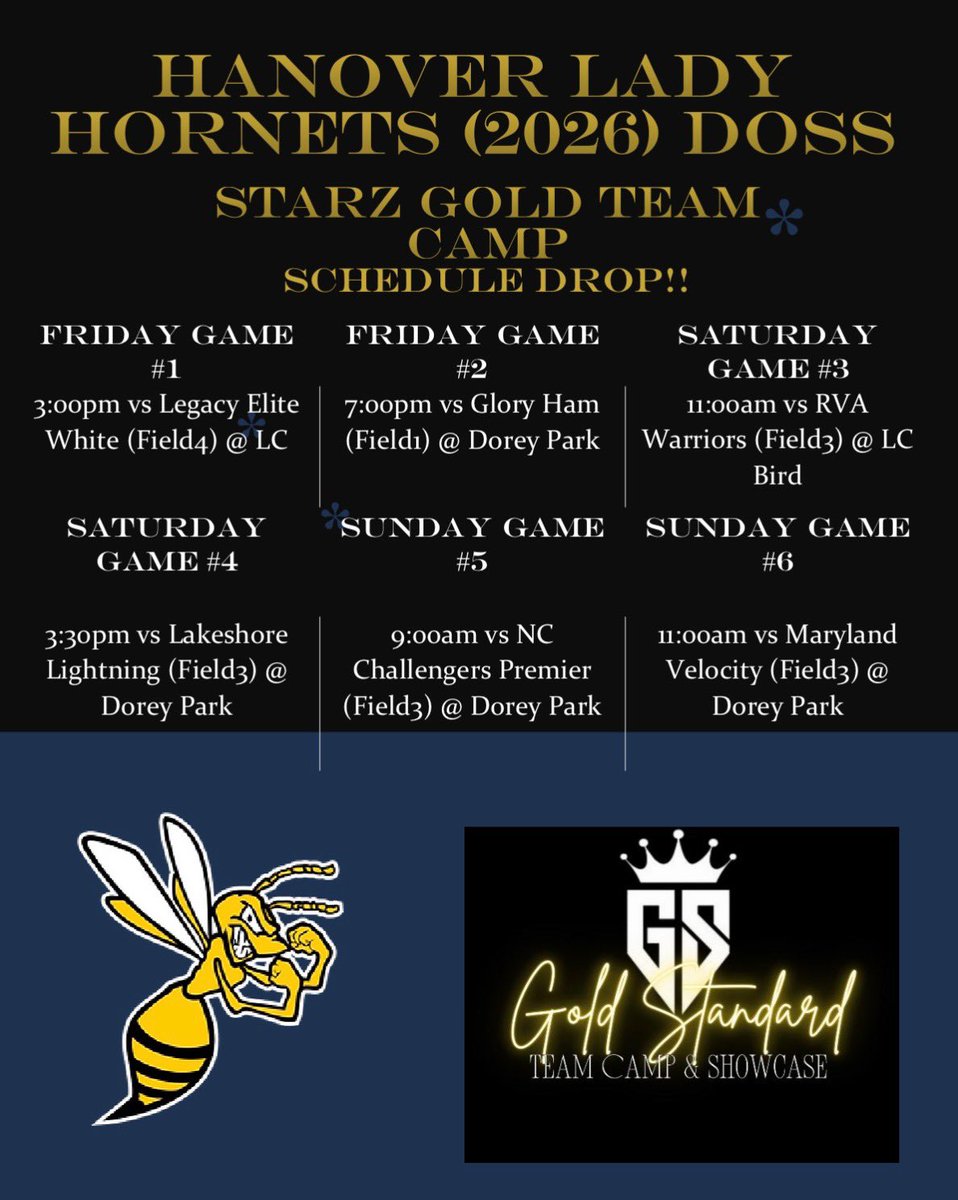 HANOVER LADY HORNETS (2026) DOSS

STARZ GOLD TEAM CAMP
SCHEDULE DROP!!

FRIDAY GAME #1
3:00pm vs Legacy Elite White (Field4) @ LC

FRIDAY GAME #2
7:00pm vs Glory Ham (Field1) @ Dorey Park

SATURDAY GAME #3
11:00am vs RVA Warriors (Field3) @ LC Bird

SATURDAY GAME #4
3:30pm vs Lakeshore Lightning (Field3) @ Dorey Park

SUNDAY GAME #5
9:00am vs NC Challengers Premier (Field3) @ Dorey Park

SUNDAY GAME #6
11:00am vs Maryland Velocity (Field3) @ Dorey Park

GS
Gold Standard
TEAM CAMP & SHOWCASE